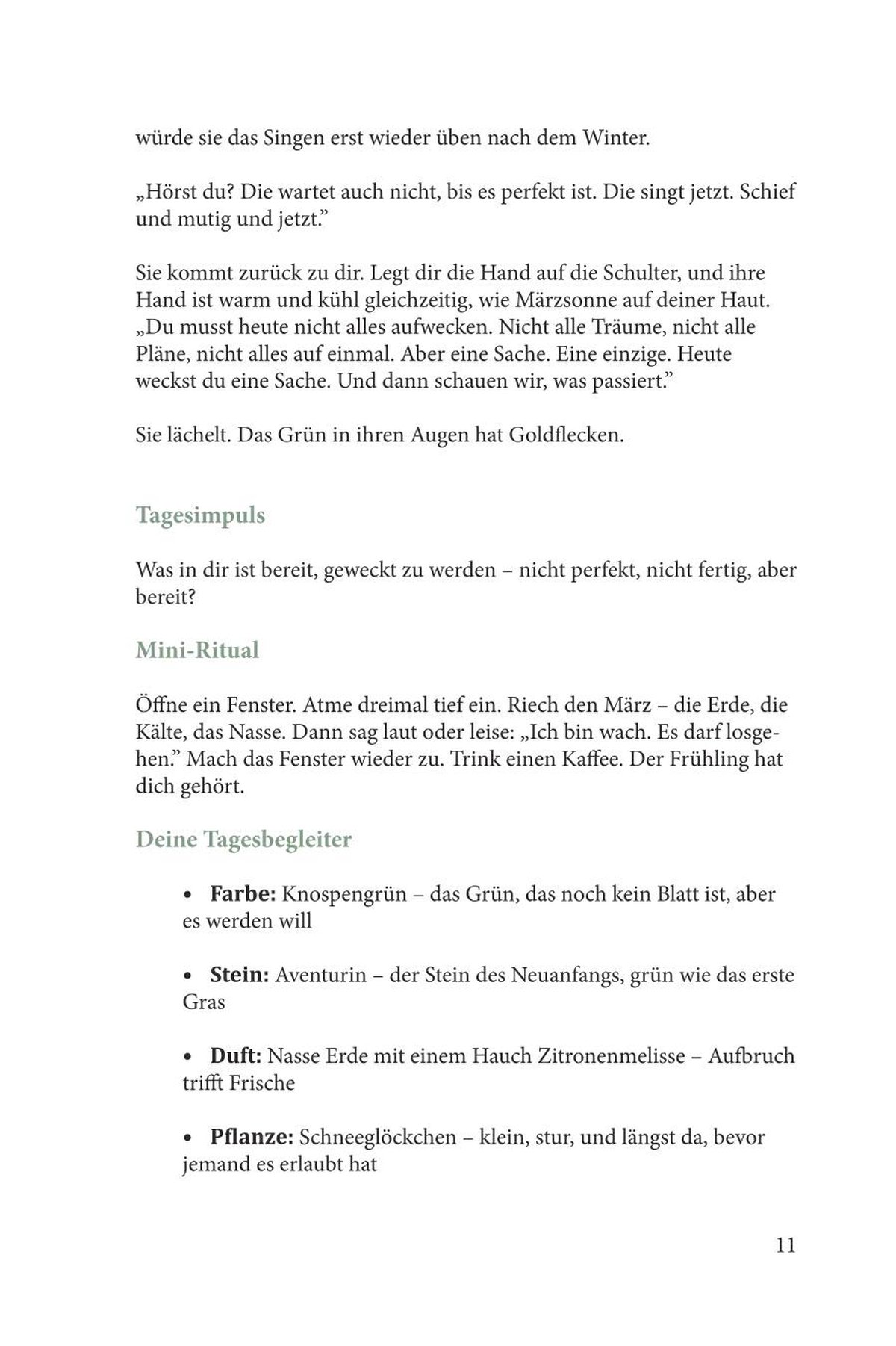 würde sie das Singen erst wieder üben nach dem Winter.

„Hörst du? Die wartet auch nicht, bis es perfekt ist. Die singt jetzt. Schief und mutig und jetzt."

Sie kommt zurück zu dir. Legt dir die Hand auf die Schulter, und ihre Hand ist warm und kühl gleichzeitig, wie Märzsonne auf deiner Haut. „Du musst heute nicht alles aufwecken. Nicht alle Träume, nicht alle Pläne, nicht alles auf einmal. Aber eine Sache. Eine einzige. Heute weckst du eine Sache. Und dann schauen wir, was passiert."

Sie lächelt. Das Grün in ihren Augen hat Goldflecken.

Tagesimpuls

Was in dir ist bereit, geweckt zu werden – nicht perfekt, nicht fertig, aber bereit?

Mini-Ritual

Öffne ein Fenster. Atme dreimal tief ein. Riech den März – die Erde, die Kälte, das Nasse. Dann sag laut oder leise: „Ich bin wach. Es darf losgehen." Mach das Fenster wieder zu. Trink einen Kaffee. Der Frühling hat dich gehört.

Deine Tagesbegleiter

• Farbe: Knospengrün – das Grün, das noch kein Blatt ist, aber es werden will

• Stein: Aventurin – der Stein des Neuanfangs, grün wie das erste Gras

• Duft: Nasse Erde mit einem Hauch Zitronenmelisse – Aufbruch trifft Frische

• Pflanze: Schneeglöckchen – klein, stur, und längst da, bevor jemand es erlaubt hat

11